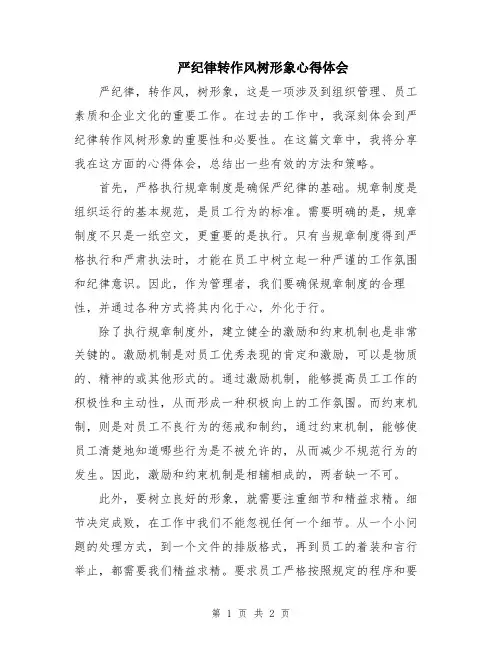 严纪律转作风树形象心得体会

严纪律，转作风，树形象，这是一项涉及到组织管理、员工素质和企业文化的重要工作。在过去的工作中，我深刻体会到严纪律转作风树形象的重要性和必要性。在这篇文章中，我将分享我在这方面的心得体会，总结出一些有效的方法和策略。

首先，严格执行规章制度是确保严纪律的基础。规章制度是组织运行的基本规范，是员工行为的标准。需要明确的是，规章制度不只是一纸空文，更重要的是执行。只有当规章制度得到严格执行和严肃执法时，才能在员工中树立起一种严谨的工作氛围和纪律意识。因此，作为管理者，我们要确保规章制度的合理性，并通过各种方式将其内化于心，外化于行。

除了执行规章制度外，建立健全的激励和约束机制也是非常关键的。激励机制是对员工优秀表现的肯定和激励，可以是物质的、精神的或其他形式的。通过激励机制，能够提高员工工作的积极性和主动性，从而形成一种积极向上的工作氛围。而约束机制，则是对员工不良行为的惩戒和制约，通过约束机制，能够使员工清楚地知道哪些行为是不被允许的，从而减少不规范行为的发生。因此，激励和约束机制是相辅相成的，两者缺一不可。

此外，要树立良好的形象，就需要注重细节和精益求精。细节决定成败，在工作中我们不能忽视任何一个细节。从一个小问题的处理方式，到一个文件的排版格式，再到员工的着装和言行举止，都需要我们精益求精。要求员工严格按照规定的程序和要

第 1 页 共 2 页